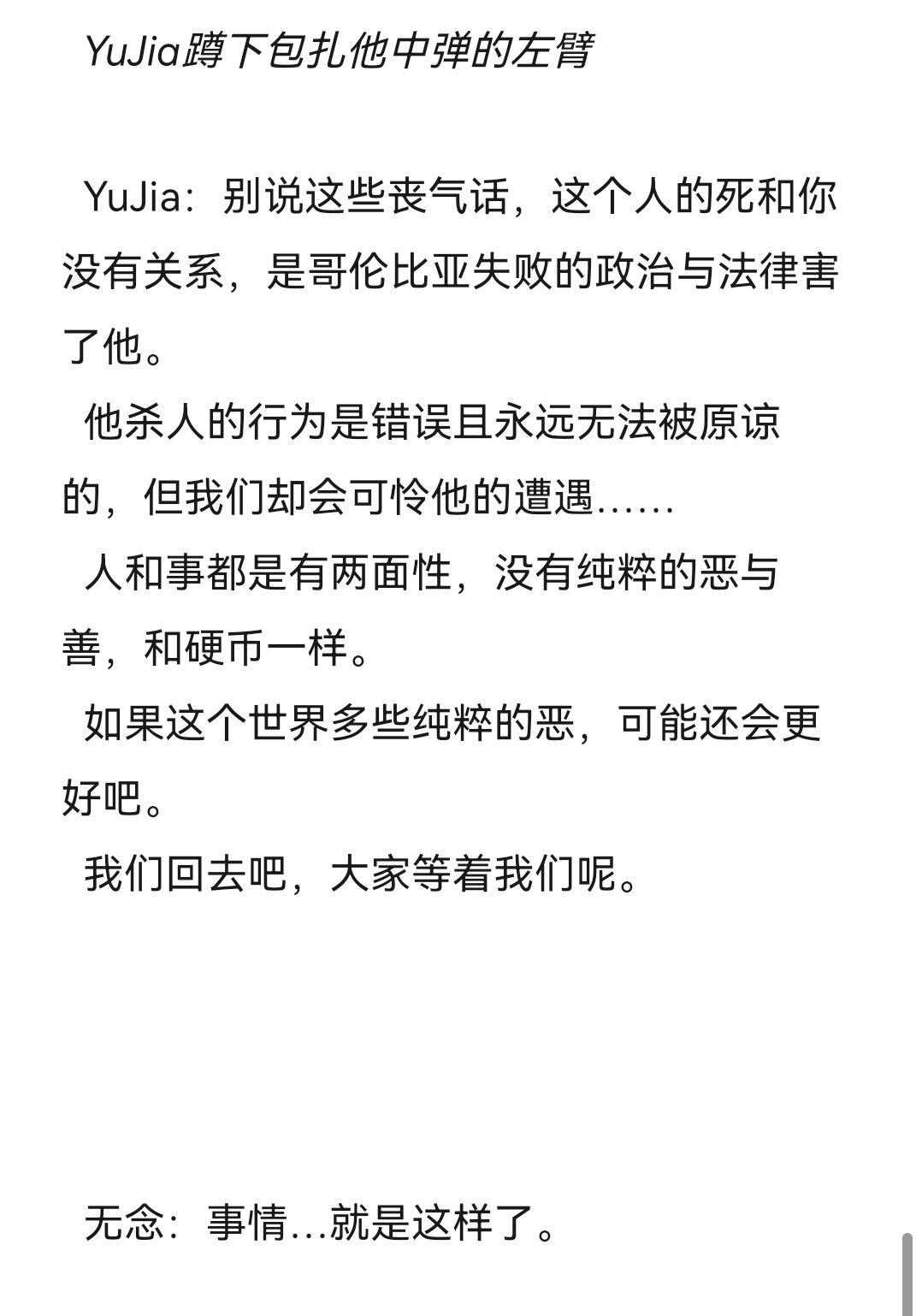 YuJia蹲下包扎他中弹的左臂

YuJia：别说这些丧气话，这个人的死和你没有关系，是哥伦比亚失败的政治与法律害了他。
他杀人的行为是错误且永远无法被原谅的，但我们却会可怜他的遭遇……
人和事都是有两面性，没有纯粹的恶与善，和硬币一样。
如果这个世界多些纯粹的恶，可能还会更好吧。
我们回去吧，大家等着我们呢。

无念：事情…就是这样了。